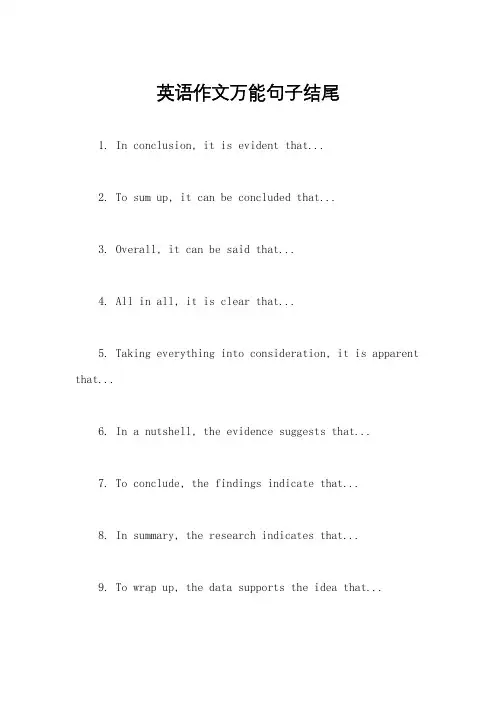 英语作文万能句子结尾

1. In conclusion, it is evident that...

2. To sum up, it can be concluded that...

3. Overall, it can be said that...

4. All in all, it is clear that...

5. Taking everything into consideration, it is apparent that...

6. In a nutshell, the evidence suggests that...

7. To conclude, the findings indicate that...

8. In summary, the research indicates that...

9. To wrap up, the data supports the idea that...